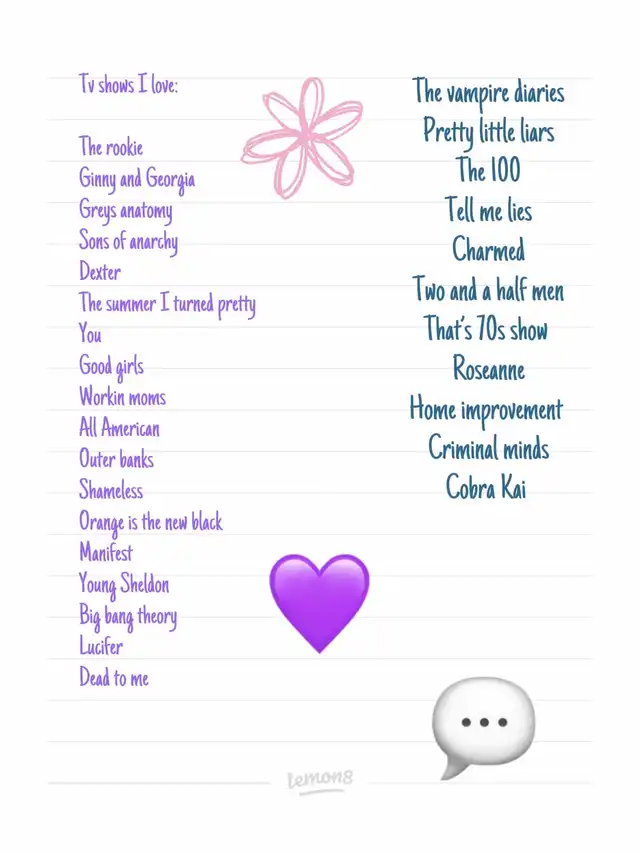 Tv shows I love:

The rookie
Ginny and Georgia
Greys anatomy
Sons of anarchy
Dexter
The summer I turned pretty
You
Good girls
Workin moms
All American
Outer banks
Shameless
Orange is the new black
Manifest
Young Sheldon
Big bang theory
Lucifer
Dead to me

The vampire diaries
Pretty little liars
The 100
Tell me lies
Charmed
Two and a half men
That's 70s show
Roseanne
Home improvement
Criminal minds
Cobra Kai

lemon8